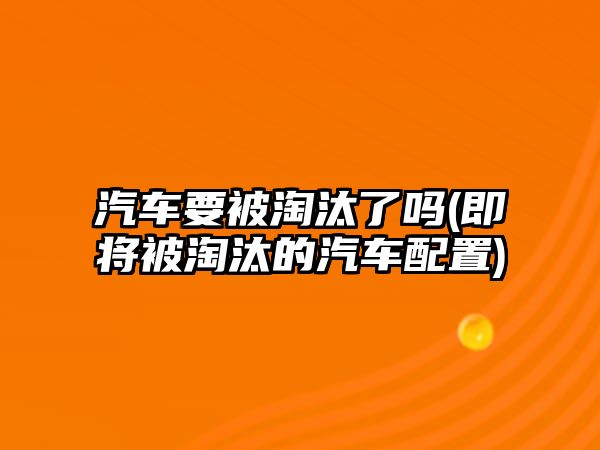 汽车要被淘汰了吗(即将被淘汰的汽车配置)